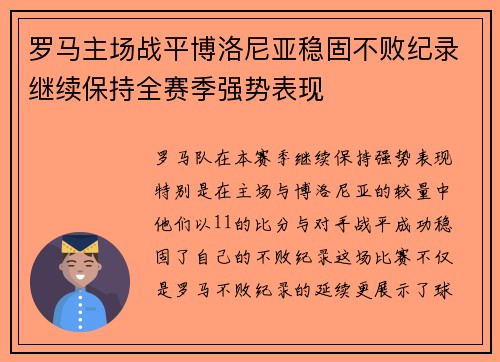 罗马主场战平博洛尼亚稳固不败纪录继续保持全赛季强势表现

罗马队在本赛季继续保持强势表现特别是在主场与博洛尼亚的较量中他们以11的比分与对手战平成功稳固了自己的不败纪录这场比赛不仅是罗马不败纪录的延续更展示了球